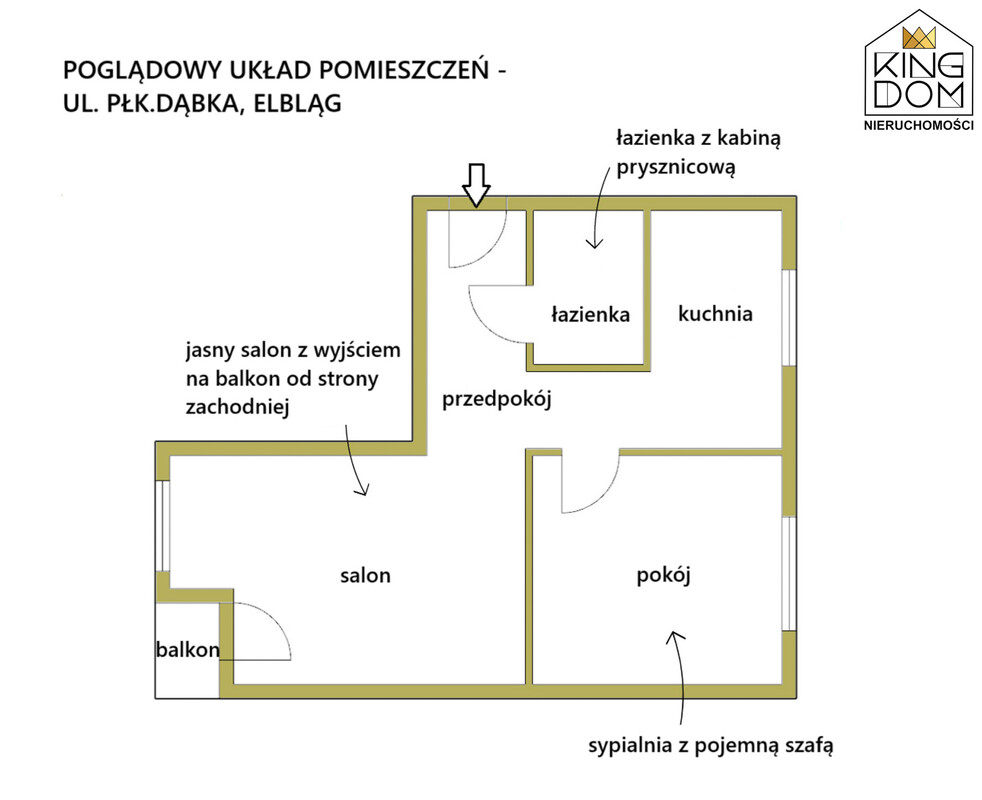 POGLĄDOWY UKŁAD POMIESZCZEŃ -
UL. PŁK.DĄBKA, ELBLĄG

KING DOM
NIERUCHOMOŚCI

łazienka z kabiną prysznicową

łazienka

kuchnia

jasny salon z wyjściem na balkon od strony zachodniej

przedpokój

salon

pokój

balkon

sypialnia z pojemną szafą